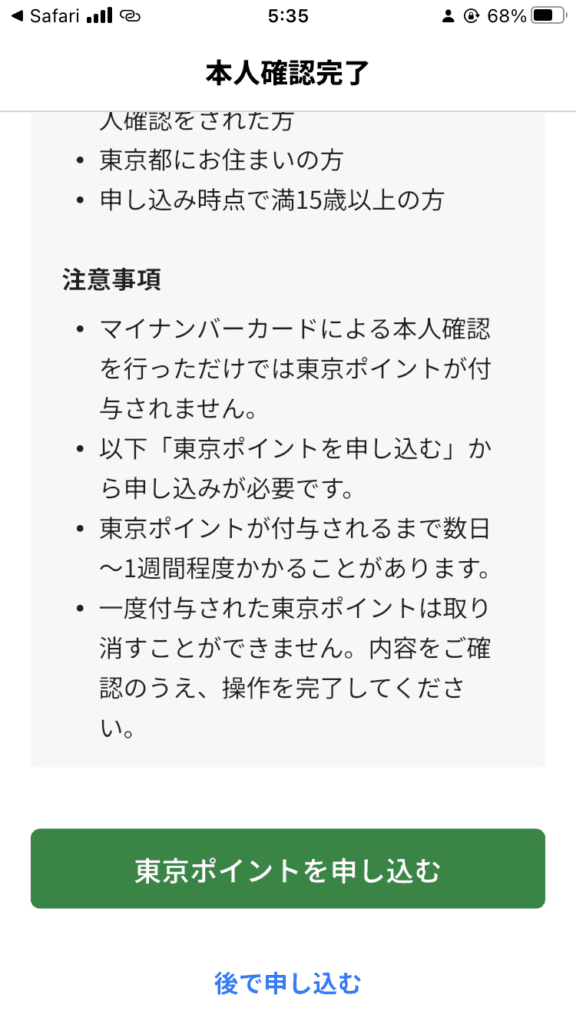 ◀ Safari 5:35 68%

本人確認完了

人確認をされた方
• 東京都にお住まいの方
• 申し込み時点で満15歳以上の方

注意事項
• マイナンバーカードによる本人確認を行っただけでは東京ポイントが付与されません。
• 以下「東京ポイントを申し込む」から申し込みが必要です。
• 東京ポイントが付与されるまで数日〜1週間程度かかることがあります。
• 一度付与された東京ポイントは取り消すことができません。内容をご確認のうえ、操作を完了してください。

東京ポイントを申し込む

後で申し込む